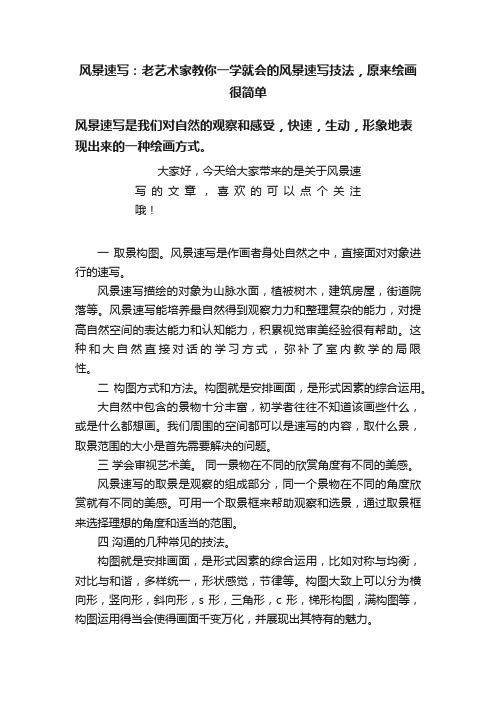 风景速写：老艺术家教你一学就会的风景速写技法，原来绘画很简单

风景速写是我们对自然的观察和感受，快速，生动，形象地表现出来的一种绘画方式。

大家好，今天给大家带来的是关于风景速写的文章，喜欢的可以点个关注哦！

一 取景构图。风景速写是作画者身处自然之中，直接面对对象进行的速写。

风景速写描绘的对象为山脉水面，植被树木，建筑房屋，街道院落等。风景速写能培养最自然得到观察力力和整理复杂的能力，对提高自然空间的表达能力和认知能力，积累视觉审美经验很有帮助。这种和大自然直接对话的学习方式，弥补了室内教学的局限性。

二 构图方式和方法。构图就是安排画面，是形式因素的综合运用。

大自然中包含的景物十分丰富，初学者往往不知道该画些什么，或是什么都想画。我们周围的空间都可以是速写的内容，取什么景，取景范围的大小是首先需要解决的问题。

三 学会审视艺术美。 同一景物在不同的欣赏角度有不同的美感。

风景速写的取景是观察的组成部分，同一个景物在不同的角度欣赏就有不同的美感。可用一个取景框来帮助观察和选景，通过取景框来选择理想的角度和适当的范围。

四 沟通的几种常见的技法。

构图就是安排画面，是形式因素的综合运用，比如对称与均衡，对比与和谐，多样统一，形状感觉，节律等。构图大致上可以分为横向形，竖向形，斜向形，s 形，三角形，c 形，梯形构图，满构图等，构图运用得当会使得画面千变万化，并展现出其特有的魅力。